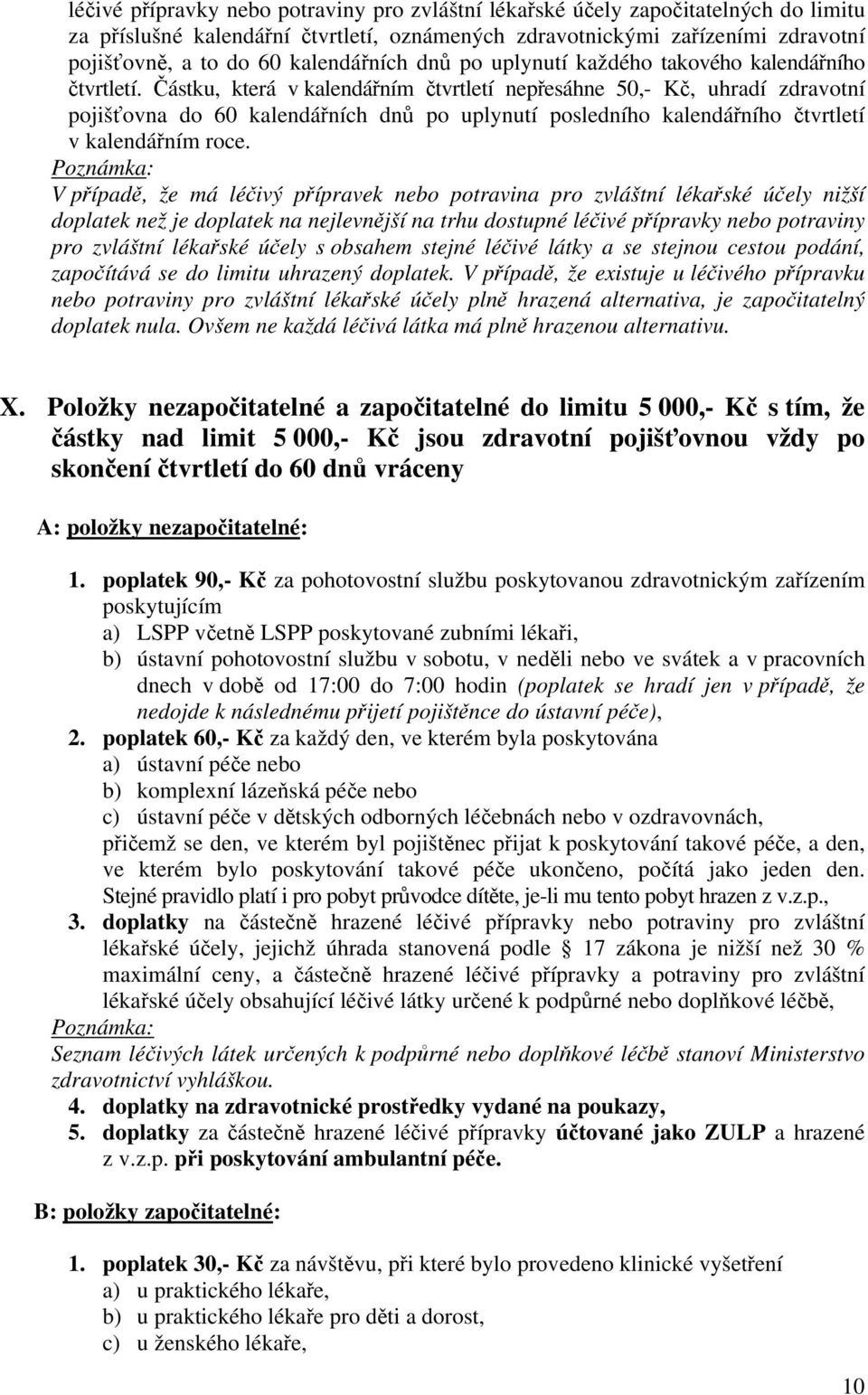 léčivé přípravky nebo potraviny pro zvláštní lékařské účely započitatelných do limitu za příslušné kalendářní čtvrtletí, oznámených zdravotnickými zařízeními zdravotní pojišťovně, a to do 60 kalendářních dnů po uplynutí každého takového kalendářního čtvrtletí. Částku, která v kalendářním čtvrtletí nepřesáhne 50,- Kč, uhradí zdravotní pojišťovna do 60 kalendářních dnů po uplynutí posledního kalendářního čtvrtletí v kalendářním roce.

Poznámka:
V případě, že má léčivý přípravek nebo potravina pro zvláštní lékařské účely nižší doplatek než je doplatek na nejlevnější na trhu dostupné léčivé přípravky nebo potraviny pro zvláštní lékařské účely s obsahem stejné léčivé látky a se stejnou cestou podání, započítává se do limitu uhrazený doplatek. V případě, že existuje u léčivého přípravku nebo potraviny pro zvláštní lékařské účely plně hrazená alternativa, je započitatelný doplatek nula. Ovšem ne každá léčivá látka má plně hrazenou alternativu.

X. Položky nezapočitatelné a započitatelné do limitu 5 000,- Kč s tím, že částky nad limit 5 000,- Kč jsou zdravotní pojišťovnou vždy po skončení čtvrtletí do 60 dnů vráceny

A: položky nezapočitatelné:

1. poplatek 90,- Kč za pohotovostní službu poskytovanou zdravotnickým zařízením poskytujícím
a) LSPP včetně LSPP poskytované zubními lékaři,
b) ústavní pohotovostní službu v sobotu, v neděli nebo ve svátek a v pracovních dnech v době od 17:00 do 7:00 hodin (poplatek se hradí jen v případě, že nedojde k následnému přijetí pojištěnce do ústavní péče),
2. poplatek 60,- Kč za každý den, ve kterém byla poskytována
a) ústavní péče nebo
b) komplexní lázeňská péče nebo
c) ústavní péče v dětských odborných léčebnách nebo v ozdravovnách,
přičemž se den, ve kterém byl pojištěnec přijat k poskytování takové péče, a den, ve kterém bylo poskytování takové péče ukončeno, počítá jako jeden den. Stejné pravidlo platí i pro pobyt průvodce dítěte, je-li mu tento pobyt hrazen z v.z.p.,
3. doplatky na částečně hrazené léčivé přípravky nebo potraviny pro zvláštní lékařské účely, jejichž úhrada stanovená podle § 17 zákona je nižší než 30 % maximální ceny, a částečně hrazené léčivé přípravky a potraviny pro zvláštní lékařské účely obsahující léčivé látky určené k podpůrné nebo doplňkové léčbě,
Poznámka:
Seznam léčivých látek určených k podpůrné nebo doplňkové léčbě stanoví Ministerstvo zdravotnictví vyhláškou.
4. doplatky na zdravotnické prostředky vydané na poukazy,
5. doplatky za částečně hrazené léčivé přípravky účtované jako ZULP a hrazené z v.z.p. při poskytování ambulantní péče.

B: položky započitatelné:

1. poplatek 30,- Kč za návštěvu, při které bylo provedeno klinické vyšetření
a) u praktického lékaře,
b) u praktického lékaře pro děti a dorost,
c) u ženského lékaře,

10